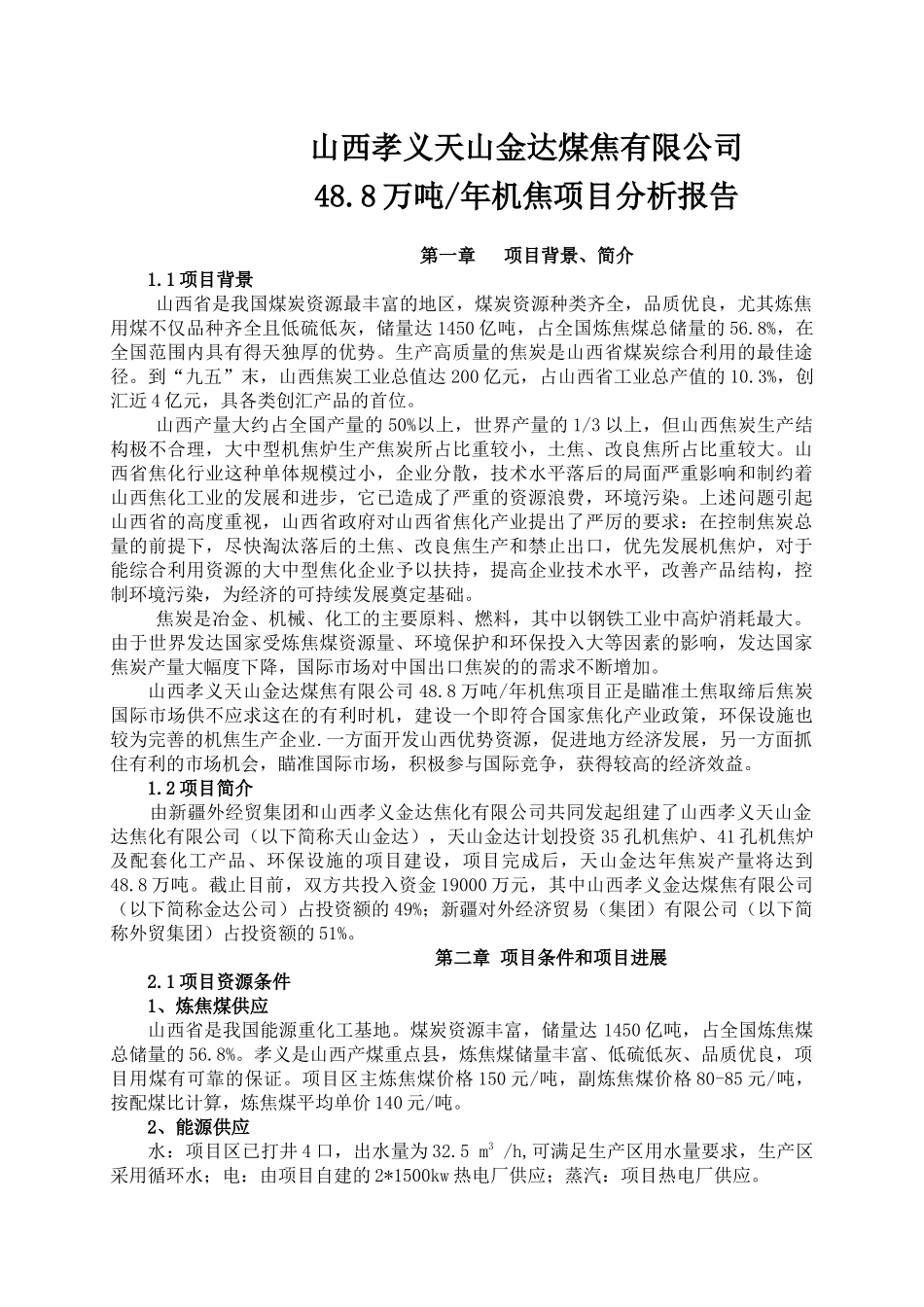 山西孝义天山金达煤焦有限公司
48.8万吨/年机焦项目分析报告

第一章　项目背景、简介

1.1项目背景

山西省是我国煤炭资源最丰富的地区，煤炭资源种类齐全，品质优良，尤其炼焦用煤不仅品种齐全且低硫低灰，储量达1450亿吨，占全国炼焦煤总储量的56.8%，在全国范围内具有得天独厚的优势。生产高质量的焦炭是山西省煤炭综合利用的最佳途径。到“九五”末，山西焦炭工业总值达200亿元，占山西省工业总产值的10.3%，创汇近4亿元，具各类创汇产品的首位。

山西产量大约占全国产量的50%以上，世界产量的1/3以上，但山西焦炭生产结构极不合理，大中型机焦炉生产焦炭所占比重较小，土焦、改良焦所占比重较大。山西省焦化行业这种单体规模过小，企业分散，技术水平落后的局面严重影响和制约着山西焦化工业的发展和进步，它已造成了严重的资源浪费，环境污染。上述问题引起山西省的高度重视，山西省政府对山西省焦化产业提出了严厉的要求：在控制焦炭总量的前提下，尽快淘汰落后的土焦、改良焦生产和禁止出口，优先发展机焦炉，对于能综合利用资源的大中型焦化企业予以扶持，提高企业技术水平，改善产品结构，控制环境污染，为经济的可持续发展奠定基础。

焦炭是冶金、机械、化工的主要原料、燃料，其中以钢铁工业中高炉消耗最大。由于世界发达国家受炼焦煤资源量、环境保护和环保投入大等因素的影响，发达国家焦炭产量大幅度下降，国际市场对中国出口焦炭的的需求不断增加。

山西孝义天山金达煤焦有限公司48.8万吨/年机焦项目正是瞄准土焦取缔后焦炭国际市场供不应求这在的有利时机，建设一个即符合国家焦化产业政策，环保设施也较为完善的机焦生产企业.一方面开发山西优势资源，促进地方经济发展，另一方面抓住有利的市场机会，瞄准国际市场，积极参与国际竞争，获得较高的经济效益。

1.2项目简介

由新疆外经贸集团和山西孝义金达焦化有限公司共同发起组建了山西孝义天山金达焦化有限公司（以下简称天山金达），天山金达计划投资35孔机焦炉、41孔机焦炉及配套化工产品、环保设施的项目建设，项目完成后，天山金达年焦炭产量将达到48.8万吨。截止目前，双方共投入资金19000万元，其中山西孝义金达煤焦有限公司（以下简称金达公司）占投资额的49%；新疆对外经济贸易（集团）有限公司（以下简称外贸集团）占投资额的51%。

第二章 项目条件和项目进展

2.1项目资源条件

1、炼焦煤供应

山西省是我国能源重化工基地。煤炭资源丰富，储量达1450亿吨，占全国炼焦煤总储量的56.8%。孝义是山西产煤重点县，炼焦煤储量丰富、低硫低灰、品质优良，项目用煤有可靠的保证。项目区主炼焦煤价格150元/吨，副炼焦煤价格80-85元/吨，按配煤比计算，炼焦煤平均单价140元/吨。

2、能源供应

水：项目区已打井4口，出水量为32.5 $m^3$ /h,可满足生产区用水量要求，生产区采用循环水；电：由项目自建的2*1500kw热电厂供应；蒸汽：项目热电厂供应。